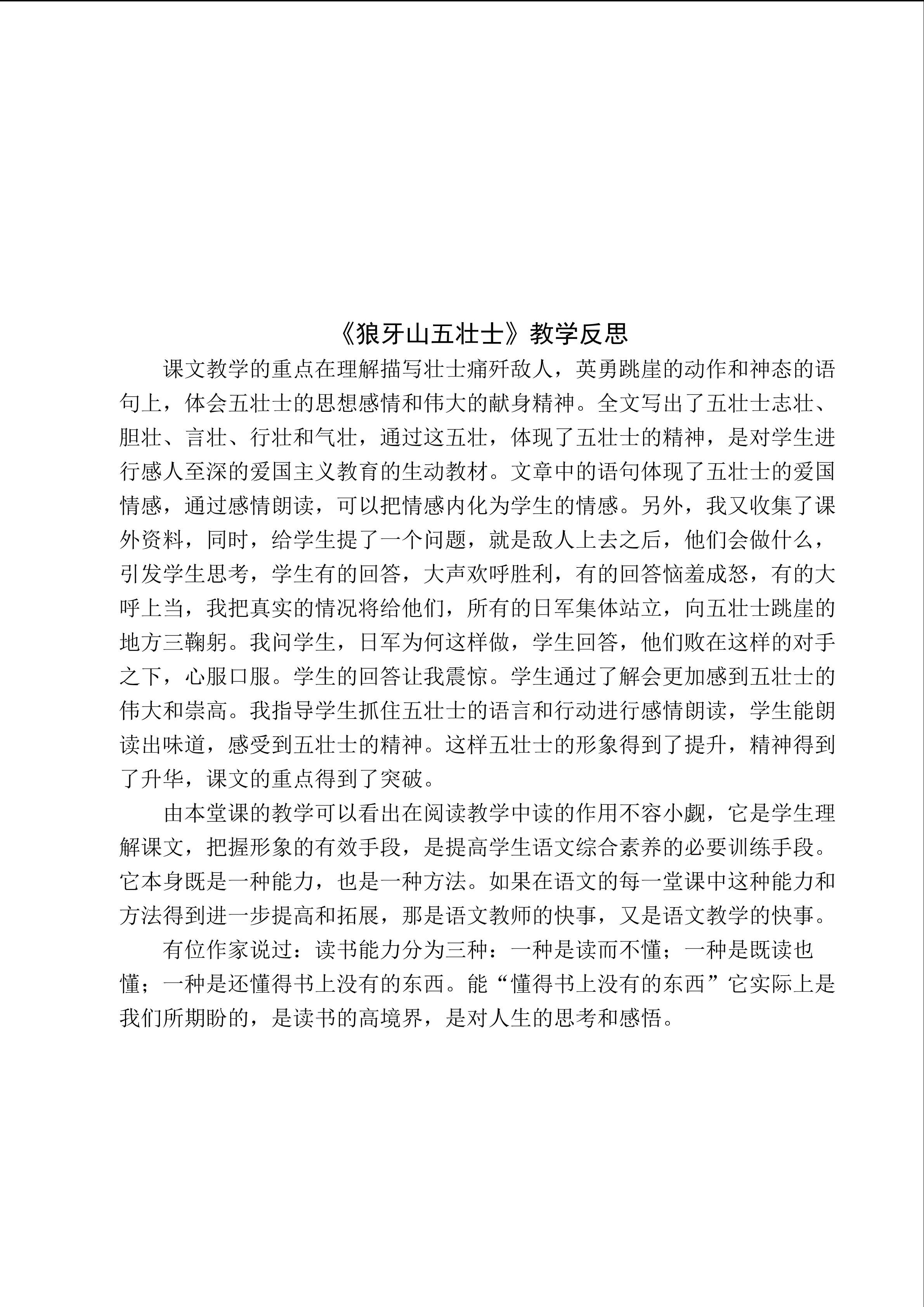 《狼牙山五壮士》教学反思

课文教学的重点在理解描写壮士痛歼敌人，英勇跳崖的动作和神态的语句上，体会五壮士的思想感情和伟大的献身精神。全文写出了五壮士志壮、胆壮、言壮、行壮和气壮，通过这五壮，体现了五壮士的精神，是对学生进行感人至深的爱国主义教育的生动教材。文章中的语句体现了五壮士的爱国情感，通过感情朗读，可以把情感内化为学生的情感。另外，我又收集了课外资料，同时，给学生提了一个问题，就是敌人上去之后，他们会做什么，引发学生思考，学生有的回答，大声欢呼胜利，有的回答恼羞成怒，有的大呼上当，我把真实的情况将给他们，所有的日军集体站立，向五壮士跳崖的地方三鞠躬。我问学生，日军为何这样做，学生回答，他们败在这样的对手之下，心服口服。学生的回答让我震惊。学生通过了解会更加感到五壮士的伟大和崇高。我指导学生抓住五壮士的语言和行动进行感情朗读，学生能朗读出味道，感受到五壮士的精神。这样五壮士的形象得到了提升，精神得到了升华，课文的重点得到了突破。

由本堂课的教学可以看出在阅读教学中读的作用不容小觑，它是学生理解课文，把握形象的有效手段，是提高学生语文综合素养的必要训练手段。它本身既是一种能力，也是一种方法。如果在语文的每一堂课中这种能力和方法得到进一步提高和拓展，那是语文教师的快事，又是语文教学的快事。

有位作家说过：读书能力分为三种：一种是读而不懂；一种是既读也懂；一种是还懂得书上没有的东西。能“懂得书上没有的东西”它实际上是我们所期盼的，是读书的高境界，是对人生的思考和感悟。